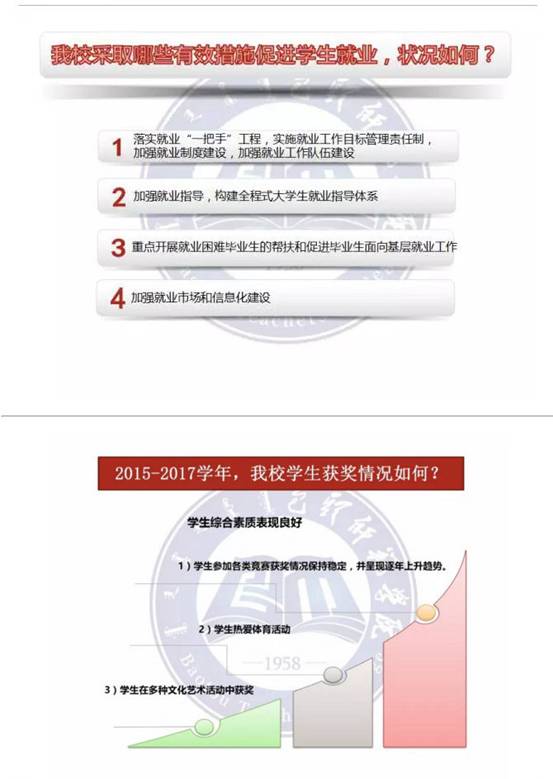 我校采取哪些有效措施促进学生就业，状况如何？

1 落实就业“一把手”工程，实施就业工作目标管理责任制，加强就业制度建设，加强就业工作队伍建设

2 加强就业指导，构建全程式大学生就业指导体系

3 重点开展就业困难毕业生的帮扶和促进毕业生面向基层就业工作

4 加强就业市场和信息化建设

2015-2017学年，我校学生获奖情况如何？

学生综合素质表现良好

1）学生参加各类竞赛获奖情况保持稳定，并呈现逐年上升趋势。

2）学生热爱体育活动

3）学生在多种文化艺术活动中获奖

1958